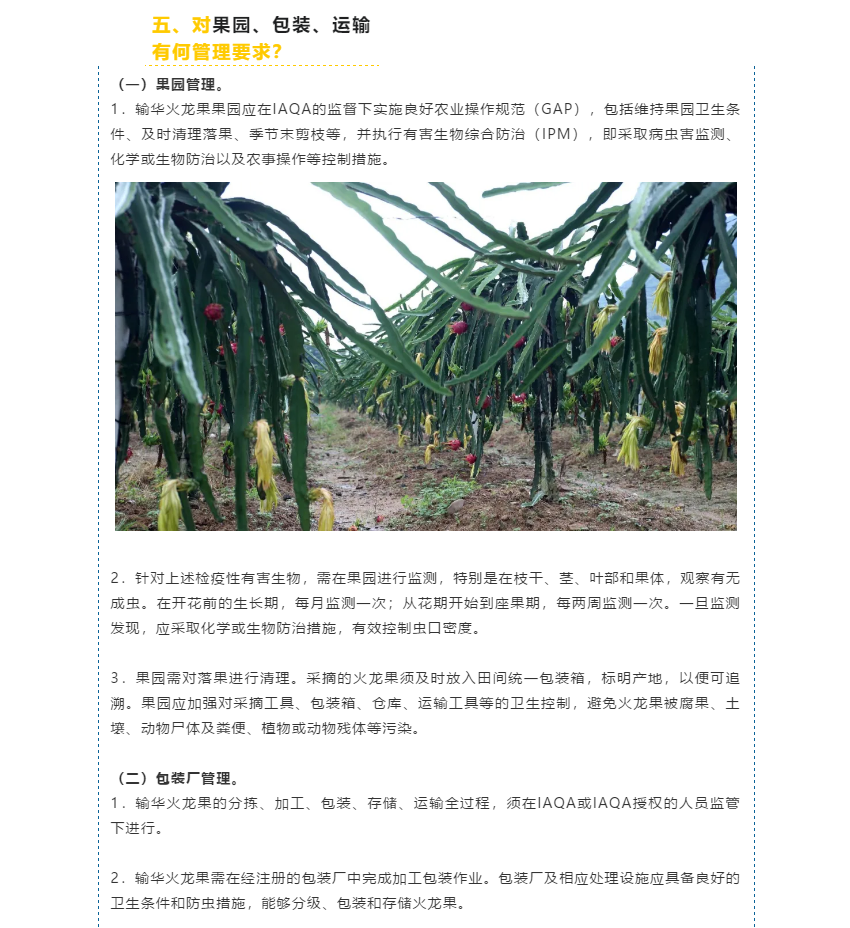 五、对果园、包装、运输有何管理要求?

（一）果园管理。

1．输华火龙果果园应在IAQA的监督下实施良好农业操作规范（GAP），包括维持果园卫生条件、及时清理落果、季节末剪枝等，并执行有害生物综合防治（IPM），即采取病虫害监测、化学或生物防治以及农事操作等控制措施。

2．针对上述检疫性有害生物，需在果园进行监测，特别是在枝干、茎、叶部和果体，观察有无成虫。在开花前的生长期，每月监测一次；从花期开始到座果期，每两周监测一次。一旦监测发现，应采取化学或生物防治措施，有效控制虫口密度。

3．果园需对落果进行清理。采摘的火龙果须及时放入田间统一包装箱，标明产地，以便可追溯。果园应加强对采摘工具、包装箱、仓库、运输工具等的卫生控制，避免火龙果被腐果、土壤、动物尸体及粪便、植物或动物残体等污染。

（二）包装厂管理。

1．输华火龙果的分拣、加工、包装、存储、运输全过程，须在IAQA或IAQA授权的人员监管下进行。

2．输华火龙果需在经注册的包装厂中完成加工包装作业。包装厂及相应处理设施应具备良好的卫生条件和防虫措施，能够分级、包装和存储火龙果。